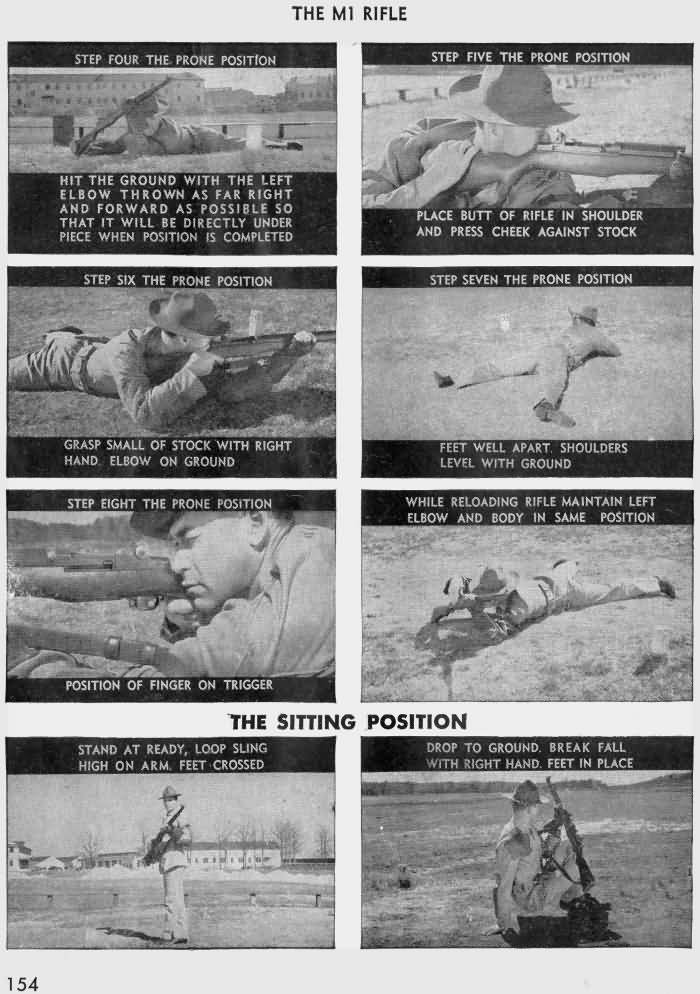 THE M1 RIFLE

STEP FOUR THE PRONE POSITION

HIT THE GROUND WITH THE LEFT ELBOW THROWN AS FAR RIGHT AND FORWARD AS POSSIBLE SO THAT IT WILL BE DIRECTLY UNDER PIECE WHEN POSITION IS COMPLETED

STEP FIVE THE PRONE POSITION

PLACE BUTT OF RIFLE IN SHOULDER AND PRESS CHEEK AGAINST STOCK

STEP SIX THE PRONE POSITION

GRASP SMALL OF STOCK WITH RIGHT HAND. ELBOW ON GROUND

STEP SEVEN THE PRONE POSITION

FEET WELL APART. SHOULDERS LEVEL WITH GROUND

STEP EIGHT THE PRONE POSITION

POSITION OF FINGER ON TRIGGER

WHILE RELOADING RIFLE MAINTAIN LEFT ELBOW AND BODY IN SAME POSITION

THE SITTING POSITION

STAND AT READY, LOOP SLING HIGH ON ARM. FEET CROSSED

DROP TO GROUND. BREAK FALL WITH RIGHT HAND. FEET IN PLACE

154